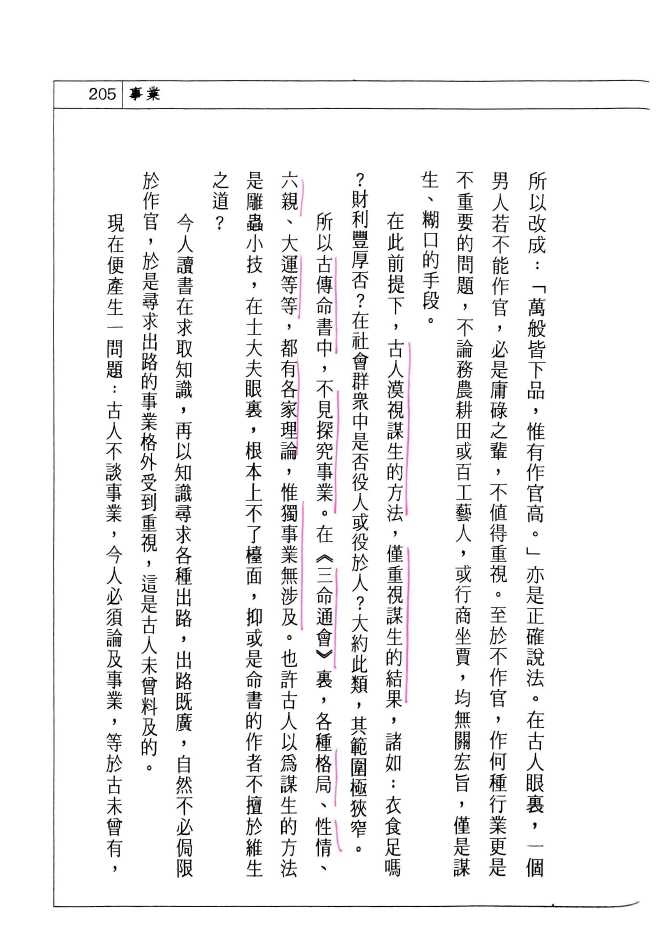 205 事業

所以改成：「萬般皆下品，惟有作官高。」亦是正確說法。在古人眼裏，一個男人若不能作官，必是庸碌之輩，不值得重視。至於不作官，作何種行業更是不重要的問題，不論務農耕田或百工藝人，或行商坐賈，均無關宏旨，僅是謀生、糊口的手段。

在此前提下，古人漠視謀生的方法，僅重視謀生的結果，諸如：衣食足嗎？財利豐厚否？在社會群衆中是否役人或役於人？大約此類，其範圍極狹窄。

所以古傳命書中，不見探究事業。在《三命通會》裏，各種格局、性情、六親、大運等等，都有各家理論，惟獨事業無涉及。也許古人以爲謀生的方法是雕蟲小技，在士大夫眼裏，根本上不了檯面，抑或是命書的作者不擅於維生之道？

今人讀書在求取知識，再以知識尋求各種出路，出路既廣，自然不必侷限於作官，於是尋求出路的事業格外受到重視，這是古人未曾料及的。

現在便產生一問題：古人不談事業，今人必須論及事業，等於古未曾有，